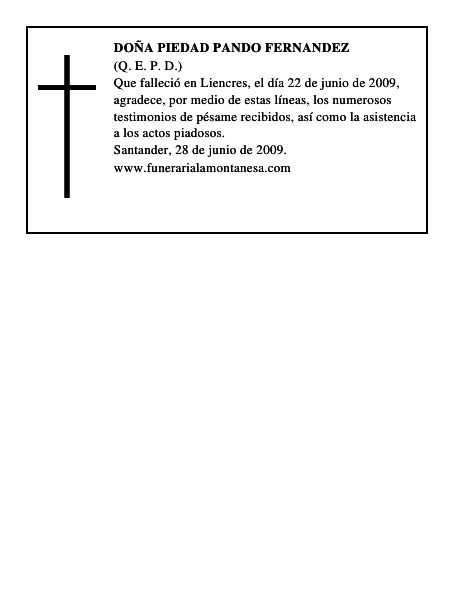 DOÑA PIEDAD PANDO FERNANDEZ
(Q. E. P. D.)
Que falleció en Liencres, el día 22 de junio de 2009, agradece, por medio de estas líneas, los numerosos testimonios de pésame recibidos, así como la asistencia a los actos piadosos.
Santander, 28 de junio de 2009.
www.funerarialamontanesa.com